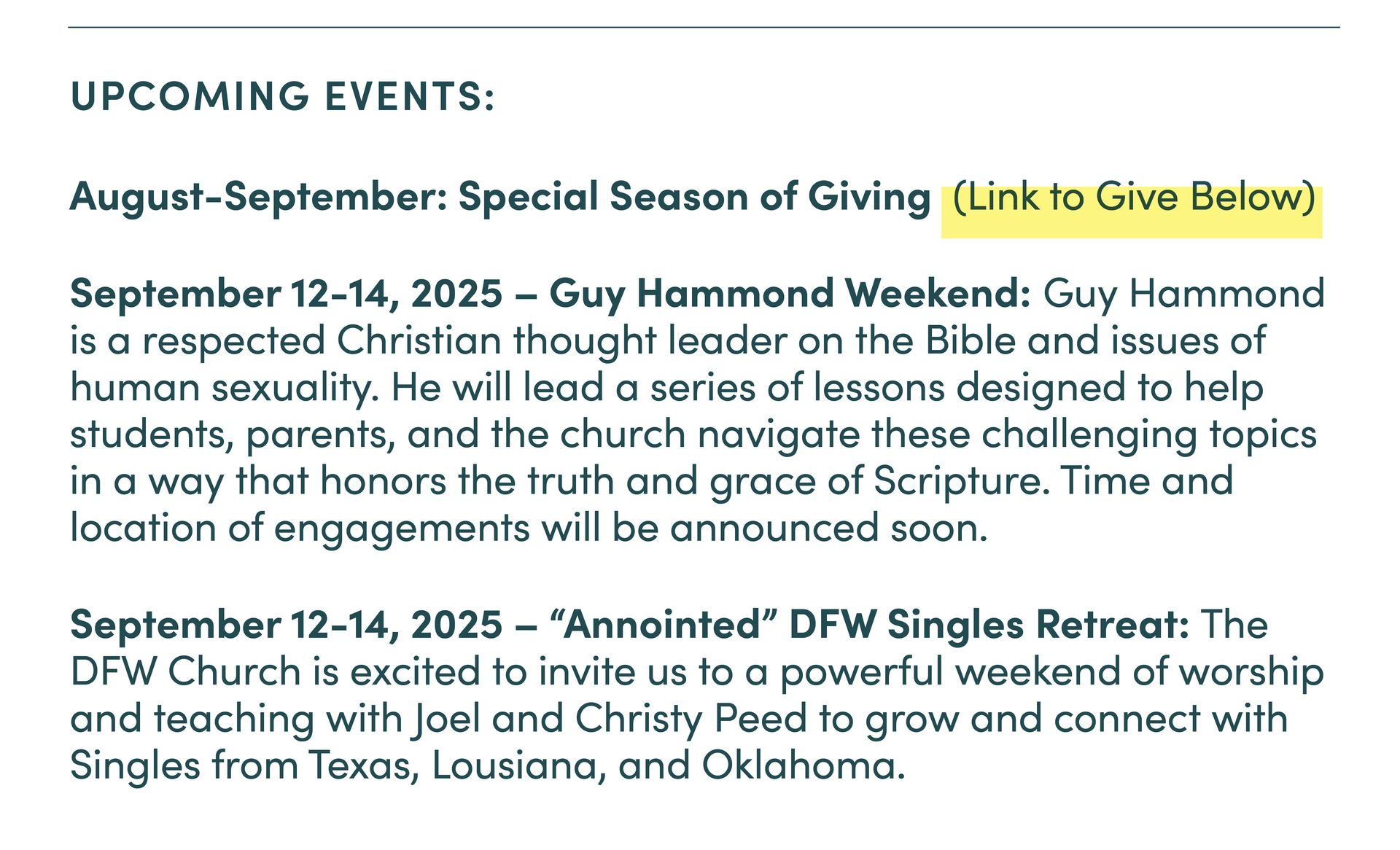 UPCOMING EVENTS:

August-September: Special Season of Giving (Link to Give Below)

September 12-14, 2025 – Guy Hammond Weekend: Guy Hammond is a respected Christian thought leader on the Bible and issues of human sexuality. He will lead a series of lessons designed to help students, parents, and the church navigate these challenging topics in a way that honors the truth and grace of Scripture. Time and location of engagements will be announced soon.

September 12-14, 2025 – "Annointed" DFW Singles Retreat: The DFW Church is excited to invite us to a powerful weekend of worship and teaching with Joel and Christy Peed to grow and connect with Singles from Texas, Lousiana, and Oklahoma.